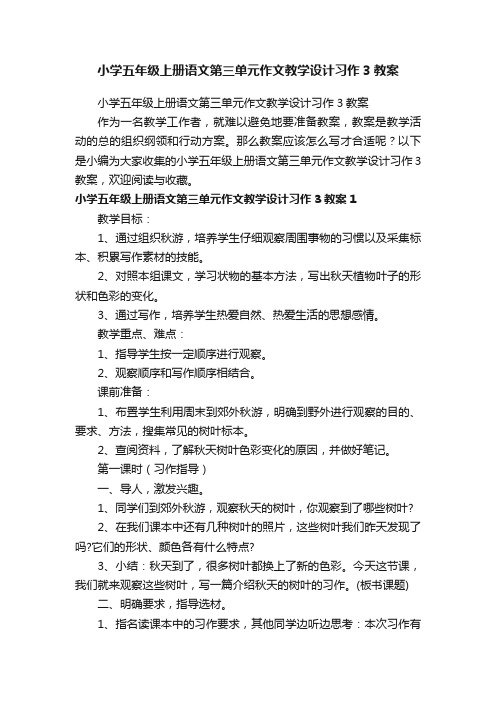 小学五年级上册语文第三单元作文教学设计习作 3 教案

小学五年级上册语文第三单元作文教学设计习作 3 教案

作为一名教学工作者，就难以避免地要准备教案，教案是教学活动的总的组织纲领和行动方案。那么教案应该怎么写才合适呢？以下是小编为大家收集的小学五年级上册语文第三单元作文教学设计习作 3 教案，欢迎阅读与收藏。

小学五年级上册语文第三单元作文教学设计习作 3 教案 1

教学目标：

1、通过组织秋游，培养学生仔细观察周围事物的习惯以及采集标本、积累写作素材的技能。

2、对照本组课文，学习状物的基本方法，写出秋天植物叶子的形状和色彩的变化。

3、通过写作，培养学生热爱自然、热爱生活的思想感情。

教学重点、难点：

1、指导学生按一定顺序进行观察。

2、观察顺序和写作顺序相结合。

课前准备：

1、布置学生利用周末到郊外秋游，明确到野外进行观察的目的、要求、方法，搜集常见的树叶标本。

2、查阅资料，了解秋天树叶色彩变化的原因，并做好笔记。

第一课时（习作指导）

一、导人，激发兴趣。

1、同学们到郊外秋游，观察秋天的树叶，你观察到了哪些树叶?

2、在我们课本中还有几种树叶的照片，这些树叶我们昨天发现了吗?它们的形状、颜色各有什么特点?

3、小结：秋天到了，很多树叶都换上了新的色彩。今天这节课，我们就来观察这些树叶，写一篇介绍秋天的树叶的习作。(板书课题)

二、明确要求，指导选材。

1、指名读课本中的习作要求，其他同学边听边思考：本次习作有